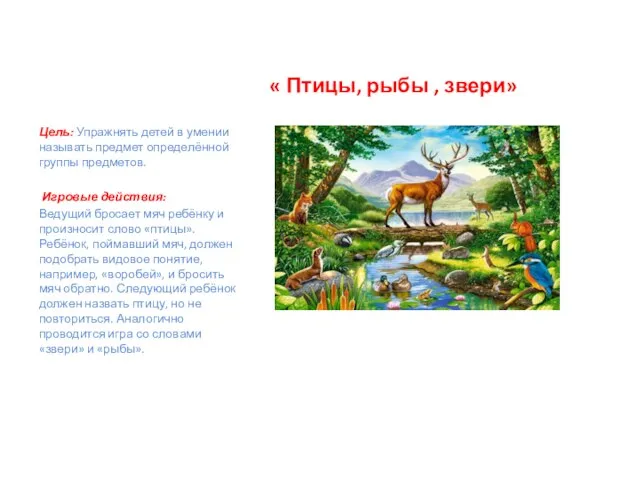 « Птицы, рыбы , звери»

Цель: Упражнять детей в умении называть предмет определённой группы предметов.

Игровые действия:
Ведущий бросает мяч ребёнку и произносит слово «птицы». Ребёнок, поймавший мяч, должен подобрать видовое понятие, например, «воробей», и бросить мяч обратно. Следующий ребёнок должен назвать птицу, но не повториться. Аналогично проводится игра со словами «звери» и «рыбы».